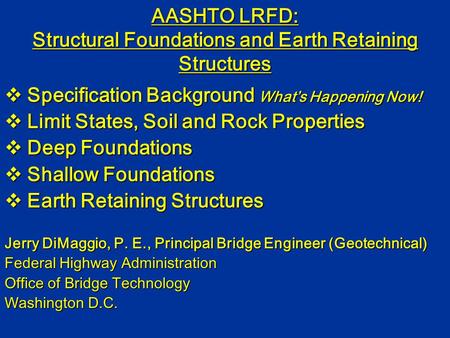 AASHTO LRFD:
Structural Foundations and Earth Retaining Structures

❖ Specification Background What's Happening Now!
❖ Limit States, Soil and Rock Properties
❖ Deep Foundations
❖ Shallow Foundations
❖ Earth Retaining Structures

Jerry DiMaggio, P. E., Principal Bridge Engineer (Geotechnical)
Federal Highway Administration
Office of Bridge Technology
Washington D.C.